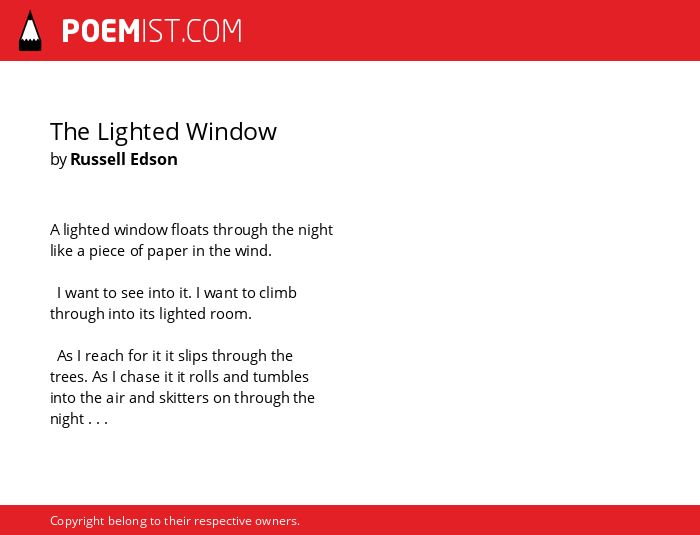 POEMIST.COM

The Lighted Window
by Russell Edson

A lighted window floats through the night like a piece of paper in the wind.

I want to see into it. I want to climb through into its lighted room.

As I reach for it it slips through the trees. As I chase it it rolls and tumbles into the air and skitters on through the night . . .

Copyright belong to their respective owners.